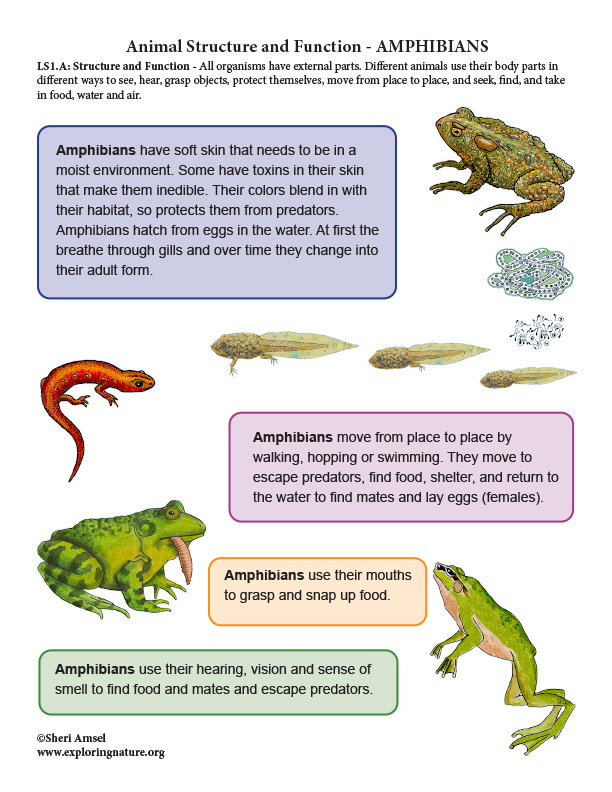 Animal Structure and Function - AMPHIBIANS

LS1.A: Structure and Function - All organisms have external parts. Different animals use their body parts in different ways to see, hear, grasp objects, protect themselves, move from place to place, and seek, find, and take in food, water and air.

Amphibians have soft skin that needs to be in a moist environment. Some have toxins in their skin that make them inedible. Their colors blend in with their habitat, so protects them from predators. Amphibians hatch from eggs in the water. At first the breathe through gills and over time they change into their adult form.

Amphibians move from place to place by walking, hopping or swimming. They move to escape predators, find food, shelter, and return to the water to find mates and lay eggs (females).

Amphibians use their mouths to grasp and snap up food.

Amphibians use their hearing, vision and sense of smell to find food and mates and escape predators.

©Sheri Amsel
www.exploringnature.org